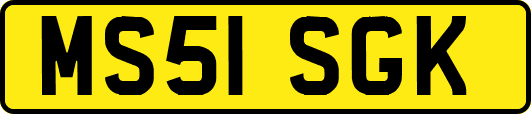 MS51 SGK